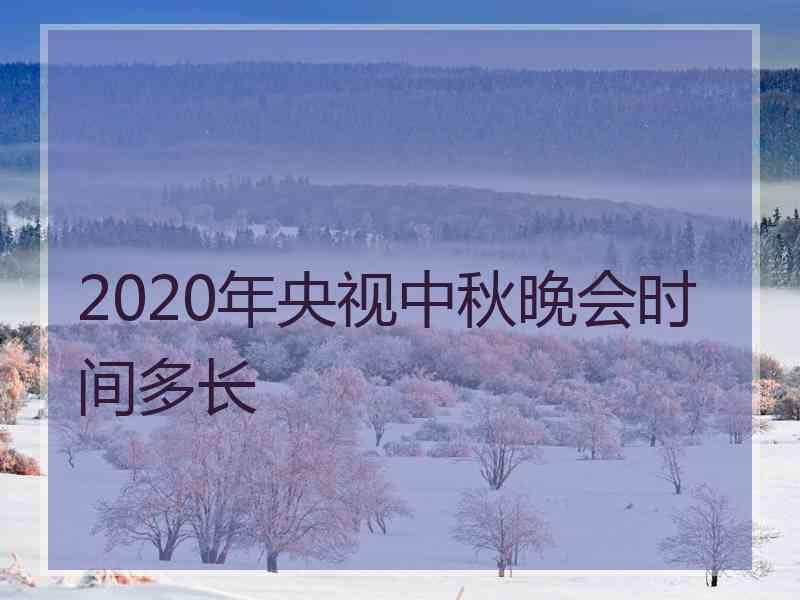 2020年央视中秋晚会时间多长